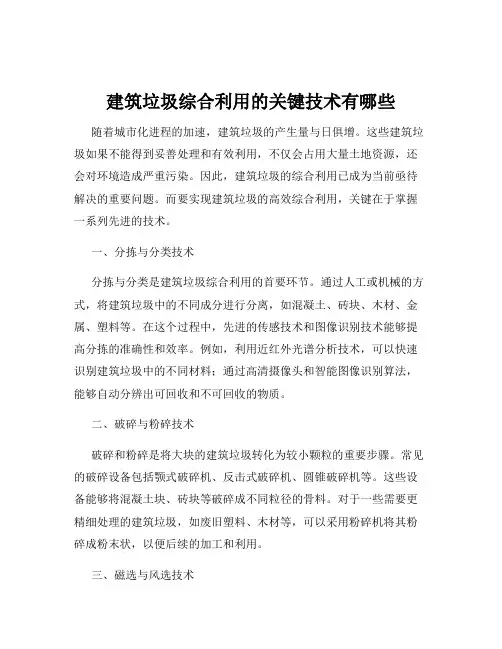 建筑垃圾综合利用的关键技术有哪些

随着城市化进程的加速，建筑垃圾的产生量与日俱增。这些建筑垃圾如果不能得到妥善处理和有效利用，不仅会占用大量土地资源，还会对环境造成严重污染。因此，建筑垃圾的综合利用已成为当前亟待解决的重要问题。而要实现建筑垃圾的高效综合利用，关键在于掌握一系列先进的技术。

一、分拣与分类技术

分拣与分类是建筑垃圾综合利用的首要环节。通过人工或机械的方式，将建筑垃圾中的不同成分进行分离，如混凝土、砖块、木材、金属、塑料等。在这个过程中，先进的传感技术和图像识别技术能够提高分拣的准确性和效率。例如，利用近红外光谱分析技术，可以快速识别建筑垃圾中的不同材料；通过高清摄像头和智能图像识别算法，能够自动分辨出可回收和不可回收的物质。

二、破碎与粉碎技术

破碎和粉碎是将大块的建筑垃圾转化为较小颗粒的重要步骤。常见的破碎设备包括颚式破碎机、反击式破碎机、圆锥破碎机等。这些设备能够将混凝土块、砖块等破碎成不同粒径的骨料。对于一些需要更精细处理的建筑垃圾，如废旧塑料、木材等，可以采用粉碎机将其粉碎成粉末状，以便后续的加工和利用。

三、磁选与风选技术